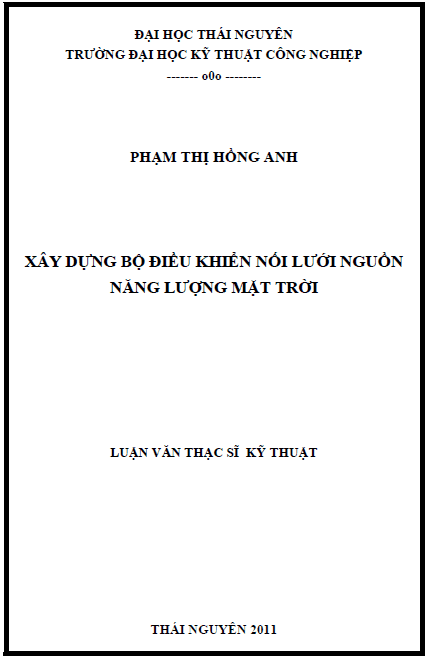 ĐẠI HỌC THÁI NGUYÊN
TRƯỜNG ĐẠI HỌC KỸ THUẬT CÔNG NGHIỆP
------- o0o --------

PHẠM THỊ HỒNG ANH

XÂY DỰNG BỘ ĐIỀU KHIỂN NỐI LƯỚI NGUỒN NĂNG LƯỢNG MẶT TRỜI

LUẬN VĂN THẠC SĨ KỸ THUẬT

THÁI NGUYÊN 2011